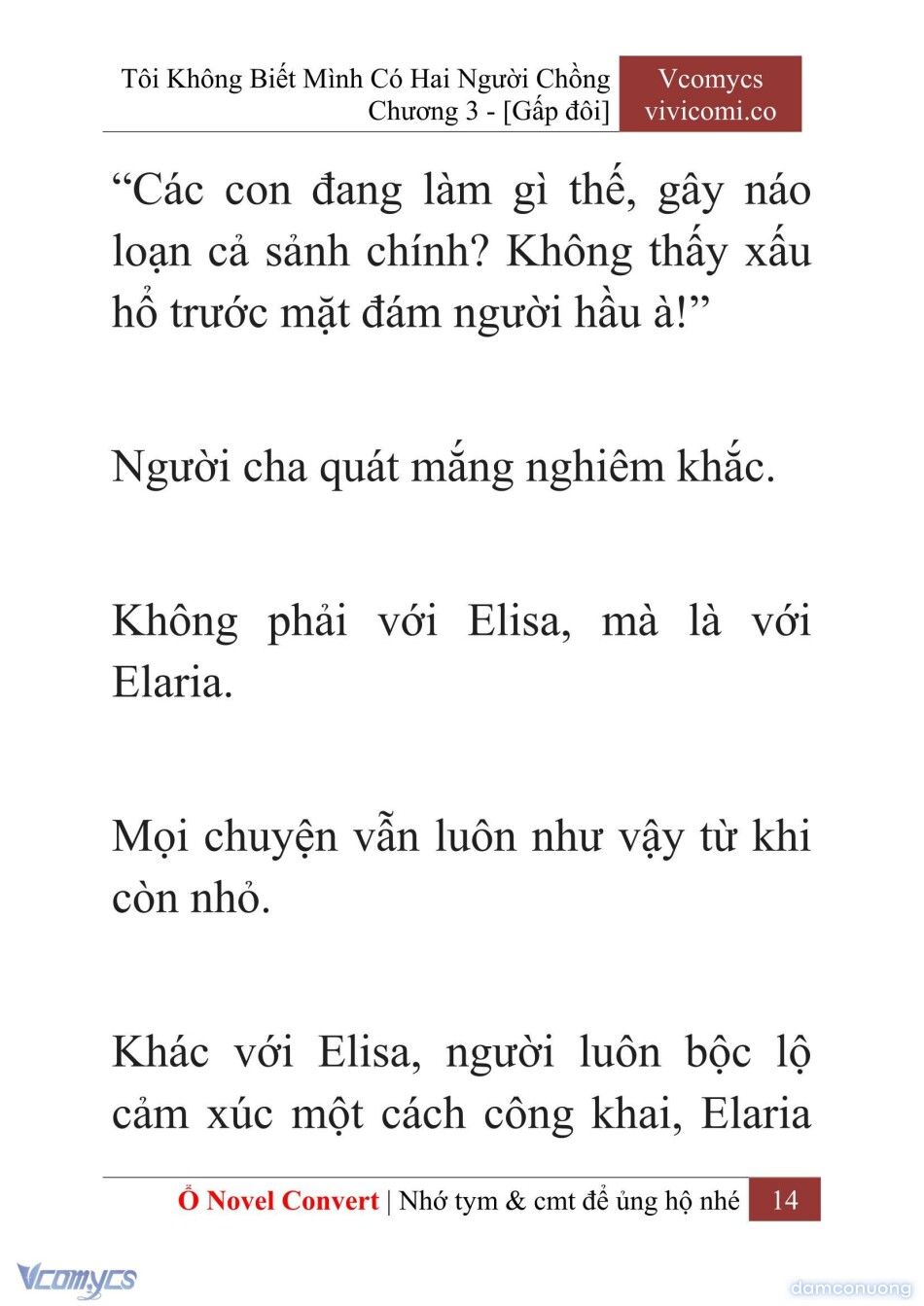 Tôi Không Biết Mình Có Hai Người Chồng
Chương 3 - [Gấp đôi]

Vcomycs
vivicomi.co

“Các con đang làm gì thế, gây náo loạn cả sảnh chính? Không thấy xấu hổ trước mặt đám người hầu à!”

Người cha quát mắng nghiêm khắc.

Không phải với Elisa, mà là với Elaria.

Mọi chuyện vẫn luôn như vậy từ khi còn nhỏ.

Khác với Elisa, người luôn bộc lộ cảm xúc một cách công khai, Elaria

Ổ Novel Convert | Nhớ tym & cmt để ủng hộ nhé 14

Vcomycs

damconuong